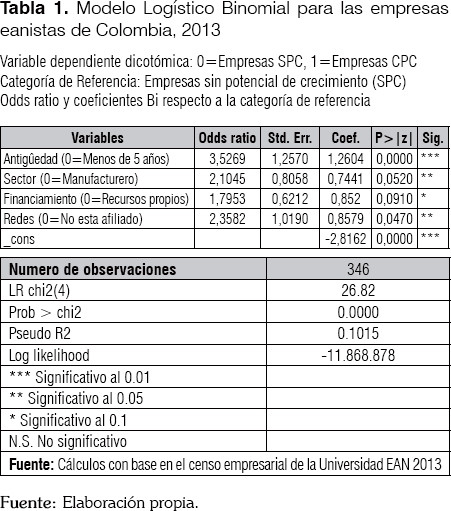 **Tabla 1.** Modelo Logístico Binomial para las empresas eanistas de Colombia, 2013

Variable dependiente dicotómica: 0=Empresas SPC, 1=Empresas CPC
Categoría de Referencia: Empresas sin potencial de crecimiento (SPC)
Odds ratio y coeficientes Bi respecto a la categoría de referencia

| Variables | Odds ratio | Std. Err. | Coef. | P>\|z\| | Sig. |
|---|---|---|---|---|---|
| Antigûedad (0=Menos de 5 años) | 3,5269 | 1,2570 | 1,2604 | 0,0000 | *** |
| Sector (0=Manufacturero) | 2,1045 | 0,8058 | 0,7441 | 0,0520 | ** |
| Financiamiento (0=Recursos propios) | 1,7953 | 0,6212 | 0,852 | 0,0910 | * |
| Redes (0=No esta afiliado) | 2,3582 | 1,0190 | 0,8579 | 0,0470 | ** |
| _cons | | | -2,8162 | 0,0000 | *** |

| Numero de observaciones | 346 |
|---|---|
| LR chi2(4) | 26.82 |
| Prob > chi2 | 0.0000 |
| Pseudo R2 | 0.1015 |
| Log likelihood | -11.868.878 |
| *** Significativo al 0.01 | |
| ** Significativo al 0.05 | |
| * Significativo al 0.1 | |
| N.S. No significativo | |

**Fuente:** Cálculos con base en el censo empresarial de la Universidad EAN 2013

Fuente: Elaboración propia.